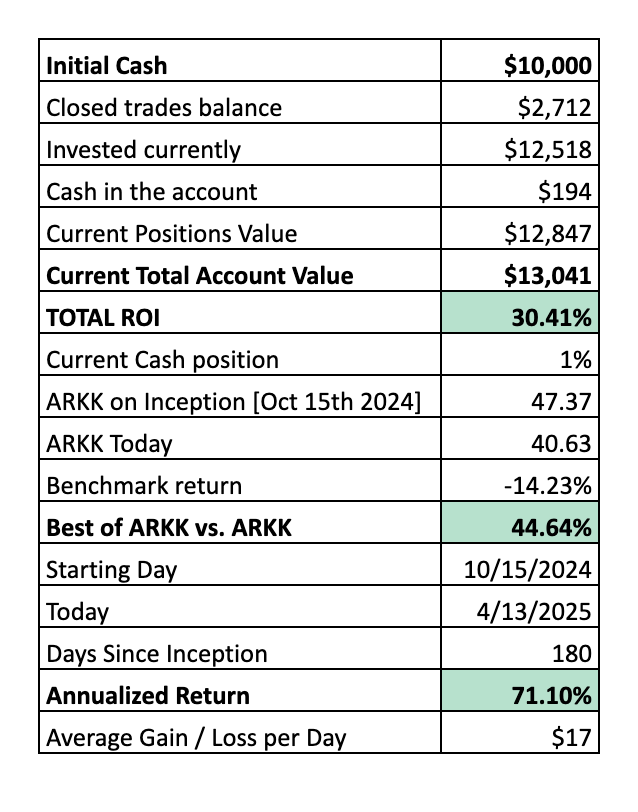 | Initial Cash | $10,000 |
|---|---|
| Closed trades balance | $2,712 |
| Invested currently | $12,518 |
| Cash in the account | $194 |
| Current Positions Value | $12,847 |
| Current Total Account Value | $13,041 |
| TOTAL ROI | 30.41% |
| Current Cash position | 1% |
| ARKK on Inception [Oct 15th 2024] | 47.37 |
| ARKK Today | 40.63 |
| Benchmark return | -14.23% |
| Best of ARKK vs. ARKK | 44.64% |
| Starting Day | 10/15/2024 |
| Today | 4/13/2025 |
| Days Since Inception | 180 |
| Annualized Return | 71.10% |
| Average Gain / Loss per Day | $17 |